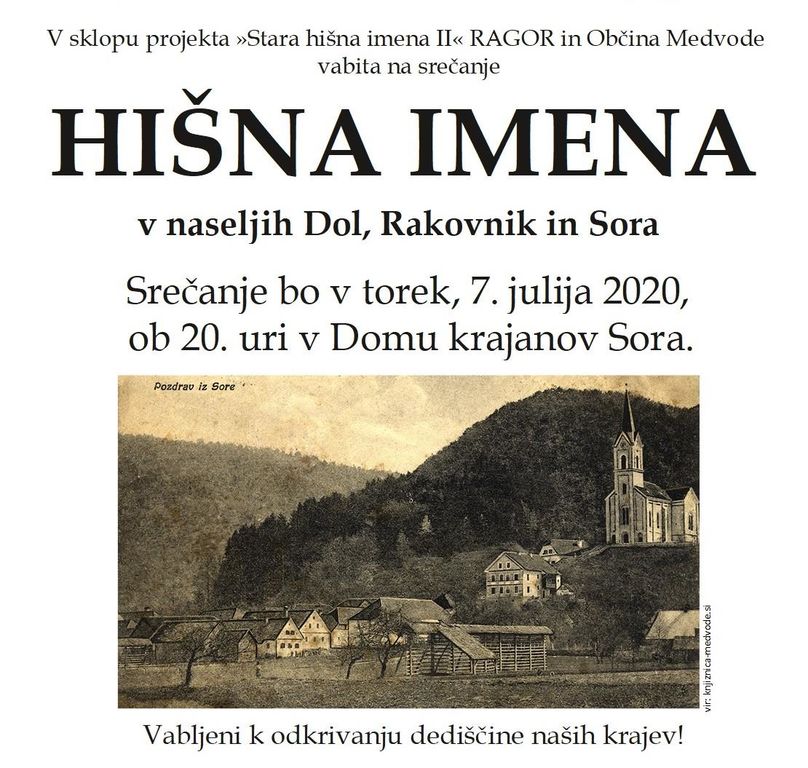 V sklopu projekta »Stara hišna imena II« RAGOR in Občina Medvode vabita na srečanje

HIŠNA IMENA

v naseljih Dol, Rakovnik in Sora

Srečanje bo v torek, 7. julija 2020, ob 20. uri v Domu krajanov Sora.

Pozdrav iz Sore

vir: knjiznica-medvode.si

Vabljeni k odkrivanju dediščine naših krajev!